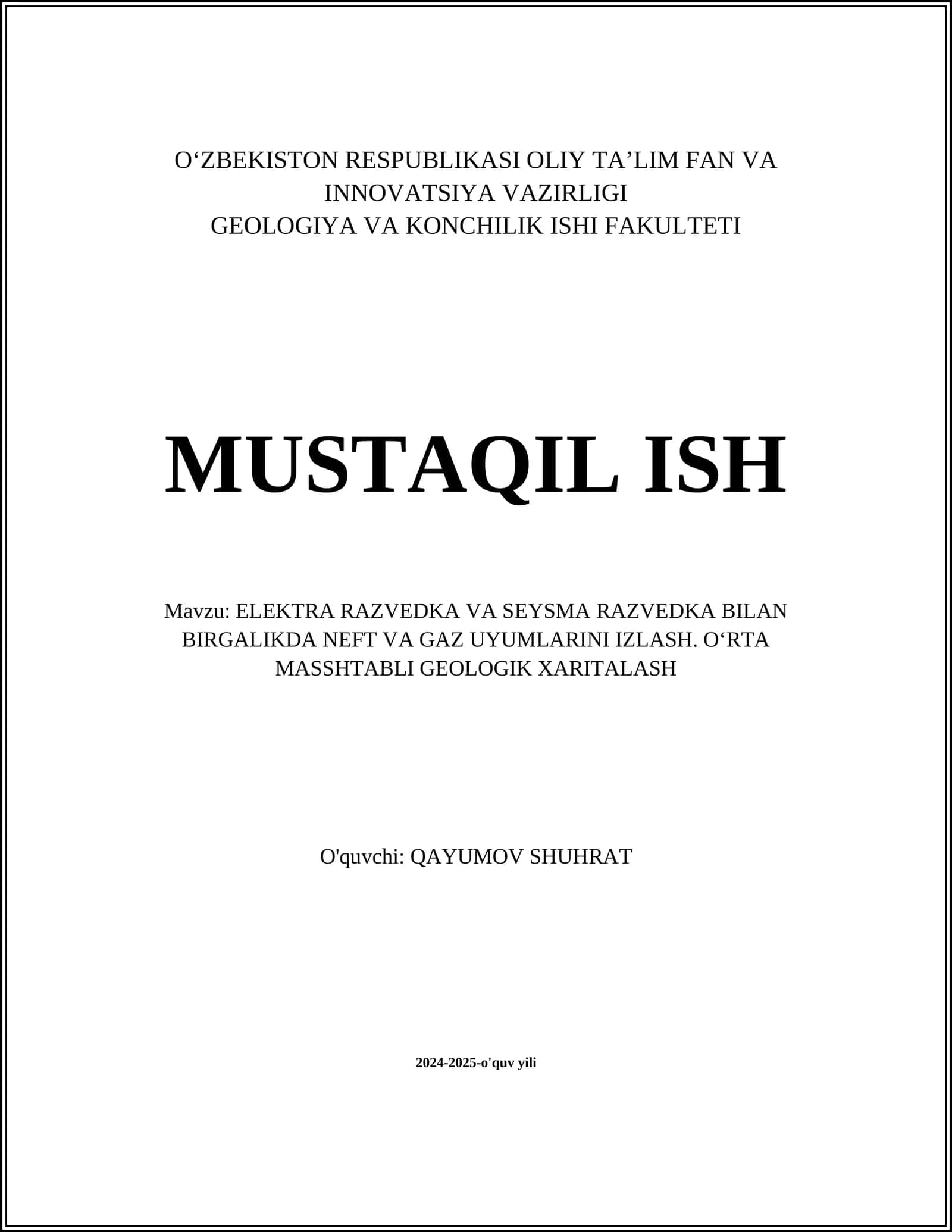 O'ZBEKISTON RESPUBLIKASI OLIY TA'LIM FAN VA INNOVATSIYA VAZIRLIGI
GEOLOGIYA VA KONCHILIK ISHI FAKULTETI

MUSTAQIL ISH

Mavzu: ELEKTRA RAZVEDKA VA SEYSMA RAZVEDKA BILAN BIRGALIKDA NEFT VA GAZ UYUMLARINI IZLASH. O'RTA MASSHTABLI GEOLOGIK XARITALASH

O'quvchi: QAYUMOV SHUHRAT

2024-2025-o'quv yili